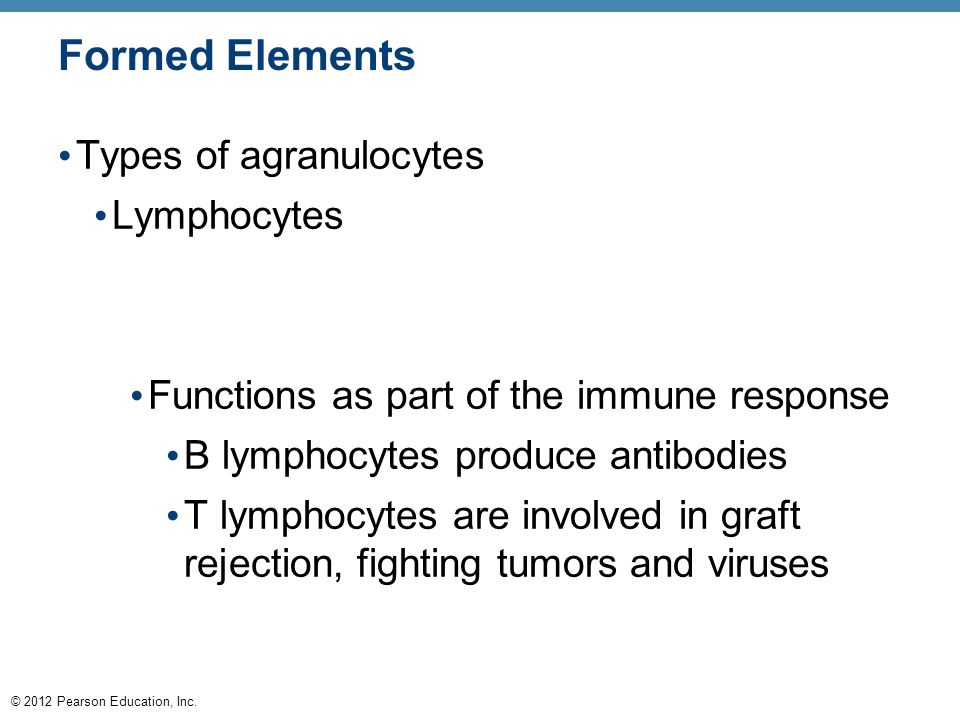 Formed Elements

• Types of agranulocytes
  • Lymphocytes

    • Functions as part of the immune response
      • B lymphocytes produce antibodies
      • T lymphocytes are involved in graft rejection, fighting tumors and viruses

© 2012 Pearson Education, Inc.